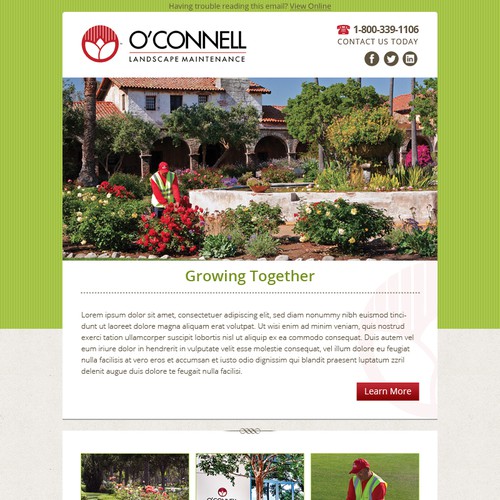 Having trouble reading this email? View Online

O'CONNELL
LANDSCAPE MAINTENANCE

1-800-339-1106
CONTACT US TODAY

Growing Together

Lorem ipsum dolor sit amet, consectetuer adipiscing elit, sed diam nonummy nibh euismod tincidunt ut laoreet dolore magna aliquam erat volutpat. Ut wisi enim ad minim veniam, quis nostrud exerci tation ullamcorper suscipit lobortis nisl ut aliquip ex ea commodo consequat. Duis autem vel eum iriure dolor in hendrerit in vulputate velit esse molestie consequat, vel illum dolore eu feugiat nulla facilisis at vero eros et accumsan et iusto odio dignissim qui blandit praesent luptatum zzril delenit augue duis dolore te feugait nulla facilisi.

Learn More

O'CONNELL